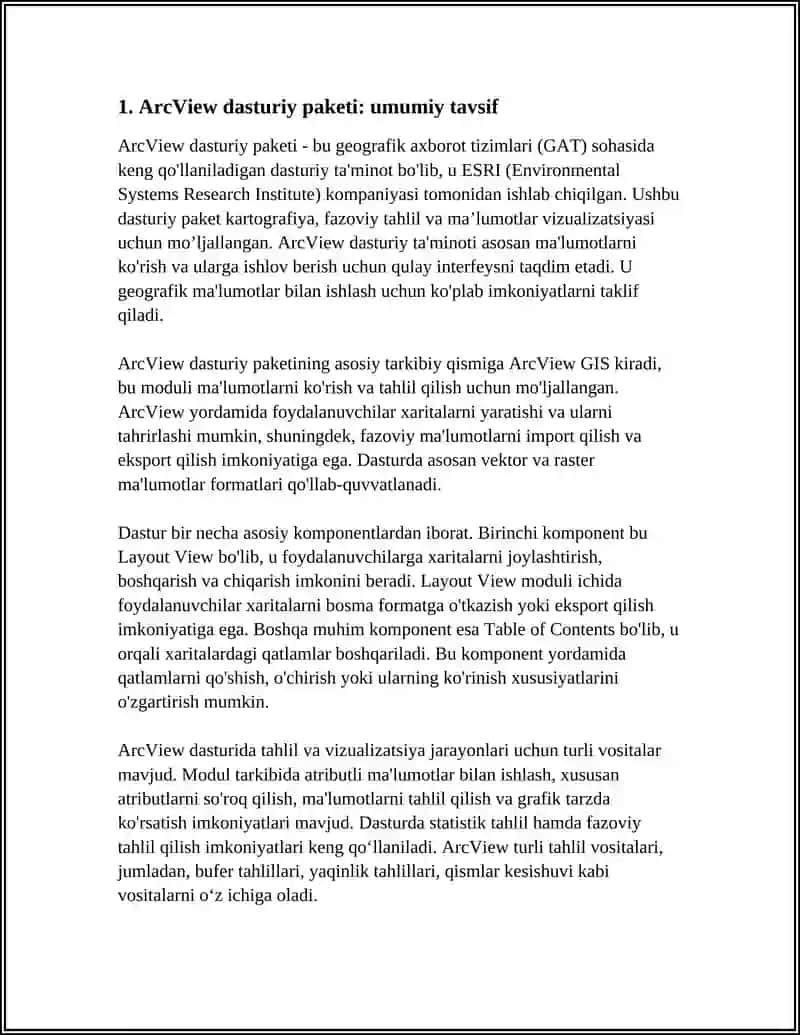 **1. ArcView dasturiy paketi: umumiy tavsif**

ArcView dasturiy paketi - bu geografik axborot tizimlari (GAT) sohasida keng qo'llaniladigan dasturiy ta'minot bo'lib, u ESRI (Environmental Systems Research Institute) kompaniyasi tomonidan ishlab chiqilgan. Ushbu dasturiy paket kartografiya, fazoviy tahlil va ma’lumotlar vizualizatsiyasi uchun mo’ljallangan. ArcView dasturiy ta'minoti asosan ma'lumotlarni ko'rish va ularga ishlov berish uchun qulay interfeysni taqdim etadi. U geografik ma'lumotlar bilan ishlash uchun ko'plab imkoniyatlarni taklif qiladi.

ArcView dasturiy paketining asosiy tarkibiy qismiga ArcView GIS kiradi, bu moduli ma'lumotlarni ko'rish va tahlil qilish uchun mo'ljallangan. ArcView yordamida foydalanuvchilar xaritalarni yaratishi va ularni tahrirlashi mumkin, shuningdek, fazoviy ma'lumotlarni import qilish va eksport qilish imkoniyatiga ega. Dasturda asosan vektor va raster ma'lumotlar formatlari qo'llab-quvvatlanadi.

Dastur bir necha asosiy komponentlardan iborat. Birinchi komponent bu Layout View bo'lib, u foydalanuvchilarga xaritalarni joylashtirish, boshqarish va chiqarish imkonini beradi. Layout View moduli ichida foydalanuvchilar xaritalarni bosma formatga o'tkazish yoki eksport qilish imkoniyatiga ega. Boshqa muhim komponent esa Table of Contents bo'lib, u orqali xaritalardagi qatlamlar boshqariladi. Bu komponent yordamida qatlamlarni qo'shish, o'chirish yoki ularning ko'rinish xususiyatlarini o'zgartirish mumkin.

ArcView dasturida tahlil va vizualizatsiya jarayonlari uchun turli vositalar mavjud. Modul tarkibida atributli ma'lumotlar bilan ishlash, xususan atributlarni so'roq qilish, ma'lumotlarni tahlil qilish va grafik tarzda ko'rsatish imkoniyatlari mavjud. Dasturda statistik tahlil hamda fazoviy tahlil qilish imkoniyatlari keng qo‘llaniladi. ArcView turli tahlil vositalari, jumladan, bufer tahlillari, yaqinlik tahlillari, qismlar kesishuvi kabi vositalarni o‘z ichiga oladi.